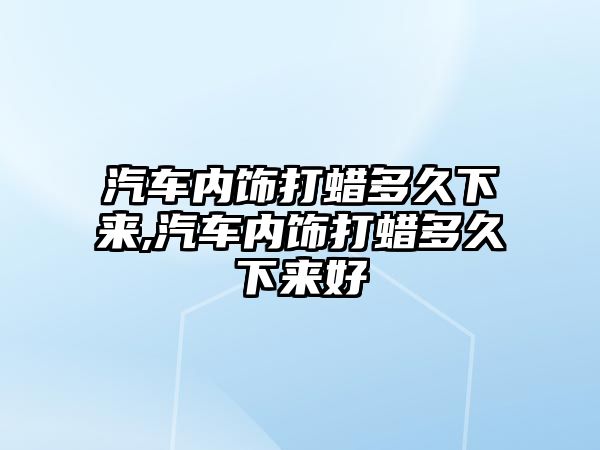 汽车内饰打蜡多久下来,汽车内饰打蜡多久下来好